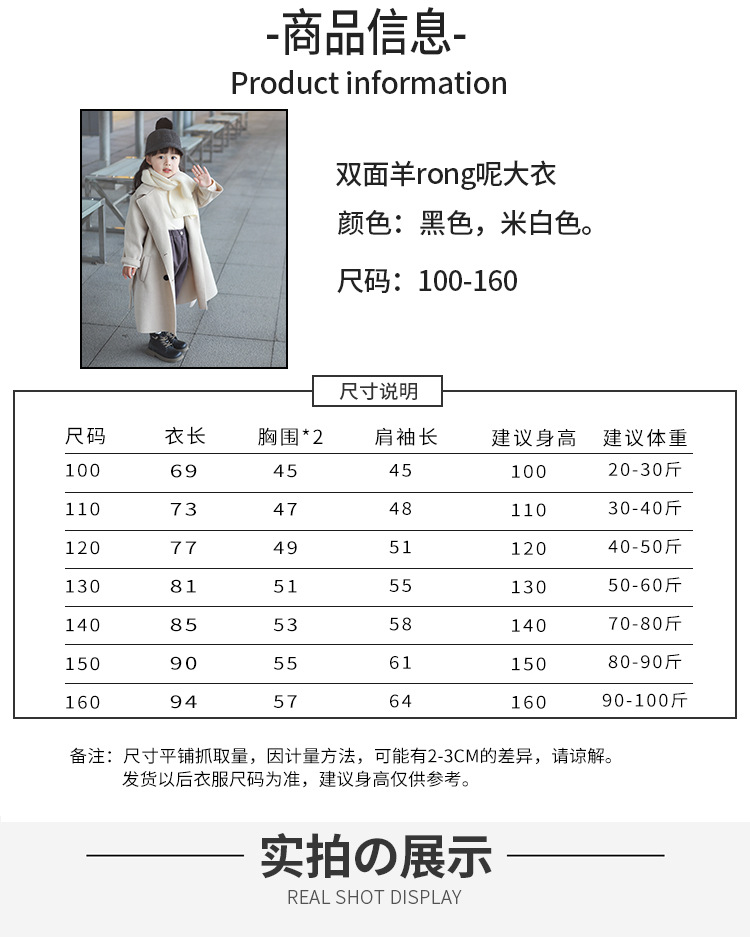 -商品信息-
Product information

双面羊rong呢大衣
颜色：黑色，米白色。
尺码：100-160

尺寸说明

| 尺码 | 衣长 | 胸围*2 | 肩袖长 | 建议身高 | 建议体重 |
|---|---|---|---|---|---|
| 100 | 69 | 45 | 45 | 100 | 20-30斤 |
| 110 | 73 | 47 | 48 | 110 | 30-40斤 |
| 120 | 77 | 49 | 51 | 120 | 40-50斤 |
| 130 | 81 | 51 | 55 | 130 | 50-60斤 |
| 140 | 85 | 53 | 58 | 140 | 70-80斤 |
| 150 | 90 | 55 | 61 | 150 | 80-90斤 |
| 160 | 94 | 57 | 64 | 160 | 90-100斤 |

备注：尺寸平铺抓取量，因计量方法，可能有2-3CM的差异，请谅解。
发货以后衣服尺码为准，建议身高仅供参考。

实拍の展示
REAL SHOT DISPLAY